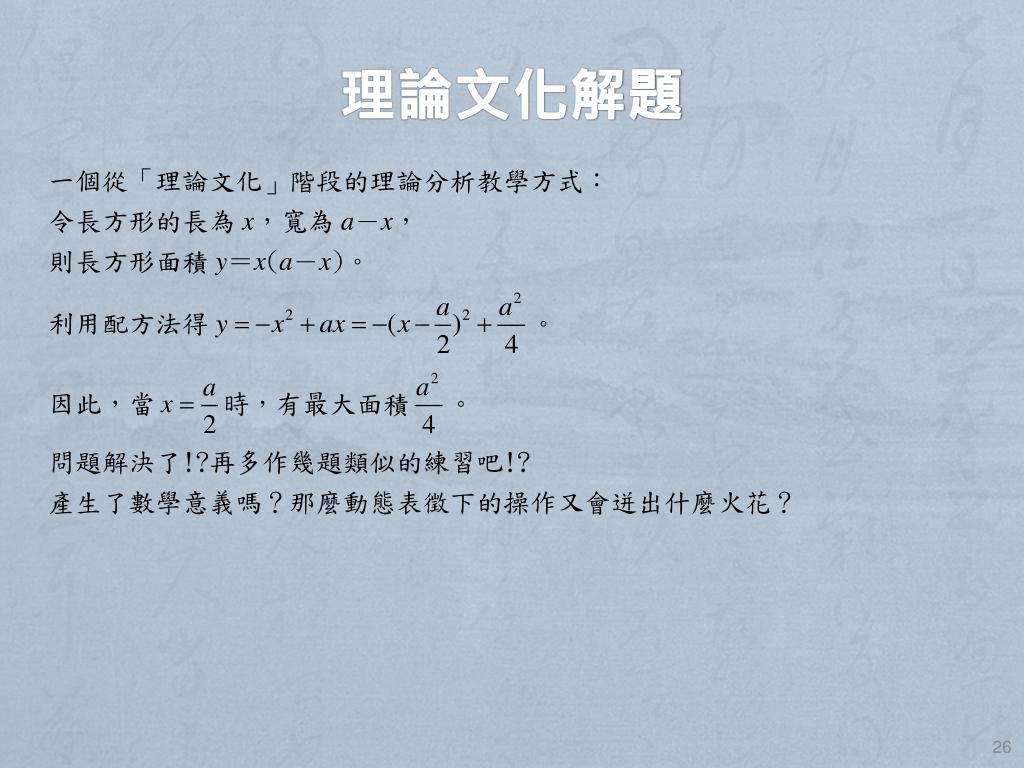 理論文化解題

一個從「理論文化」階段的理論分析教學方式：
令長方形的長為 $x$，寬為 $a-x$，
則長方形面積 $y=x(a-x)$。

利用配方法得 $y=-x^2+ax=-(x-\frac{a}{2})^2+\frac{a^2}{4}$ 。

因此，當 $x=\frac{a}{2}$ 時，有最大面積 $\frac{a^2}{4}$ 。
問題解決了!?再多作幾題類似的練習吧!?
產生了數學意義嗎？那麼動態表徵下的操作又會迸出什麼火花？

26